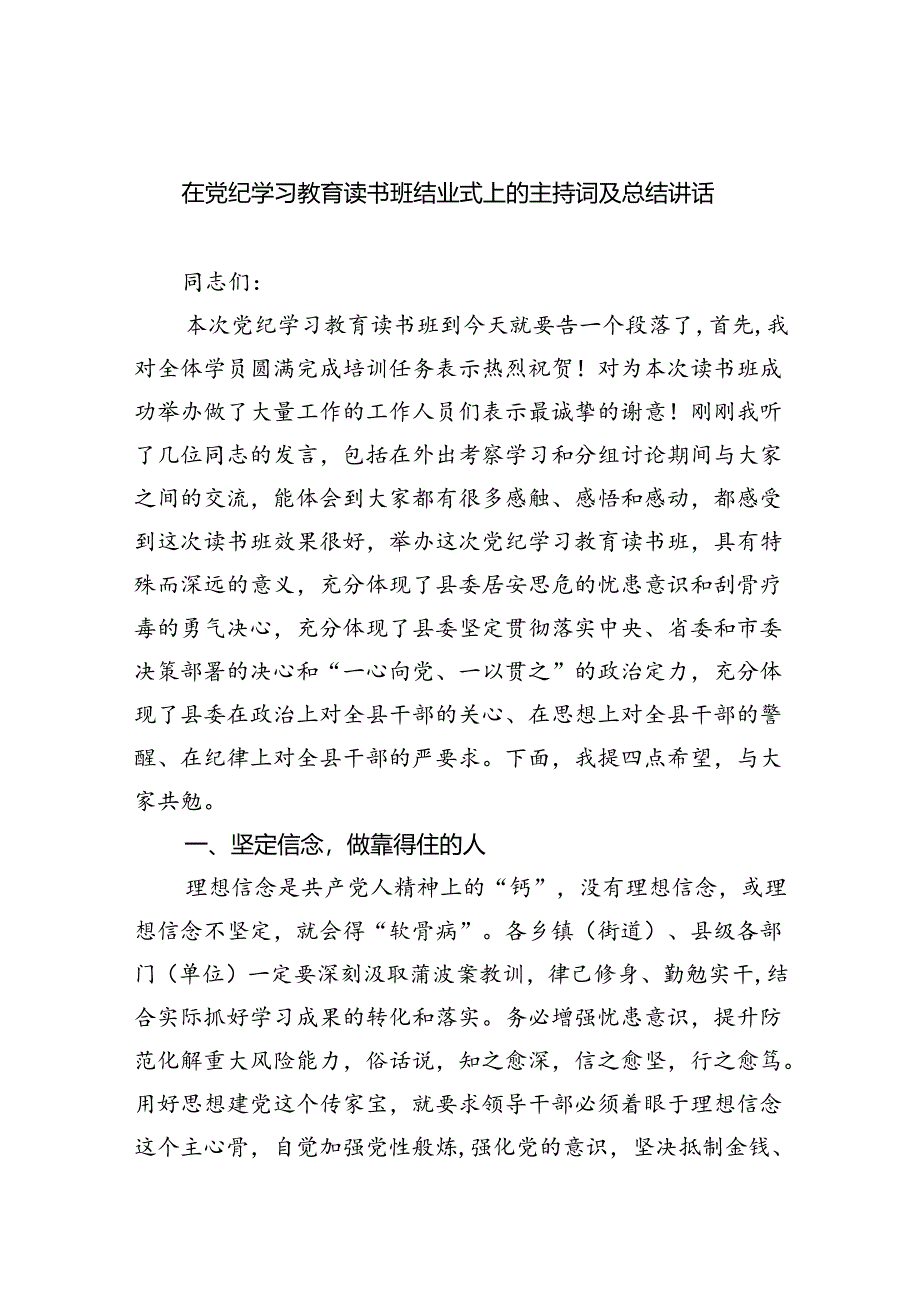 在党纪学习教育读书班结业式上的主持词及总结讲话

同志们：

本次党纪学习教育读书班到今天就要告一个段落了，首先，我对全体学员圆满完成培训任务表示热烈祝贺！对为本次读书班成功举办做了大量工作的工作人员们表示最诚挚的谢意！刚刚我听了几位同志的发言，包括在外出考察学习和分组讨论期间与大家之间的交流，能体会到大家都有很多感触、感悟和感动，都感受到这次读书班效果很好，举办这次党纪学习教育读书班，具有特殊而深远的意义，充分体现了县委居安思危的忧患意识和刮骨疗毒的勇气决心，充分体现了县委坚定贯彻落实中央、省委和市委决策部署的决心和“一心向党、一以贯之”的政治定力，充分体现了县委在政治上对全县干部的关心、在思想上对全县干部的警醒、在纪律上对全县干部的严要求。下面，我提四点希望，与大家共勉。

一、坚定信念，做靠得住的人

理想信念是共产党人精神上的“钙”，没有理想信念，或理想信念不坚定，就会得“软骨病”。各乡镇（街道）、县级各部门（单位）一定要深刻汲取蒲波案教训，律己修身、勤勉实干，结合实际抓好学习成果的转化和落实。务必增强忧患意识，提升防范化解重大风险能力，俗话说，知之愈深，信之愈坚，行之愈笃。用好思想建党这个传家宝，就要求领导干部必须着眼于理想信念这个主心骨，自觉加强党性般炼，强化党的意识，坚决抵制金钱、